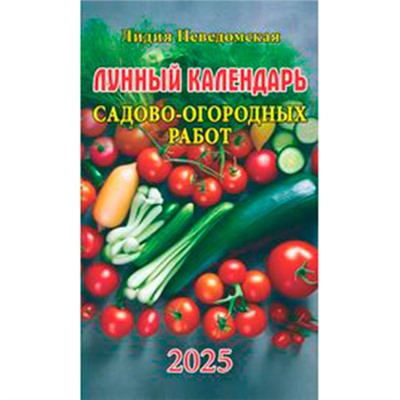 Лидия Неведомская

ЛУННЫЙ КАЛЕНДАРЬ
САДОВО-ОГОРОДНЫХ РАБОТ

2025